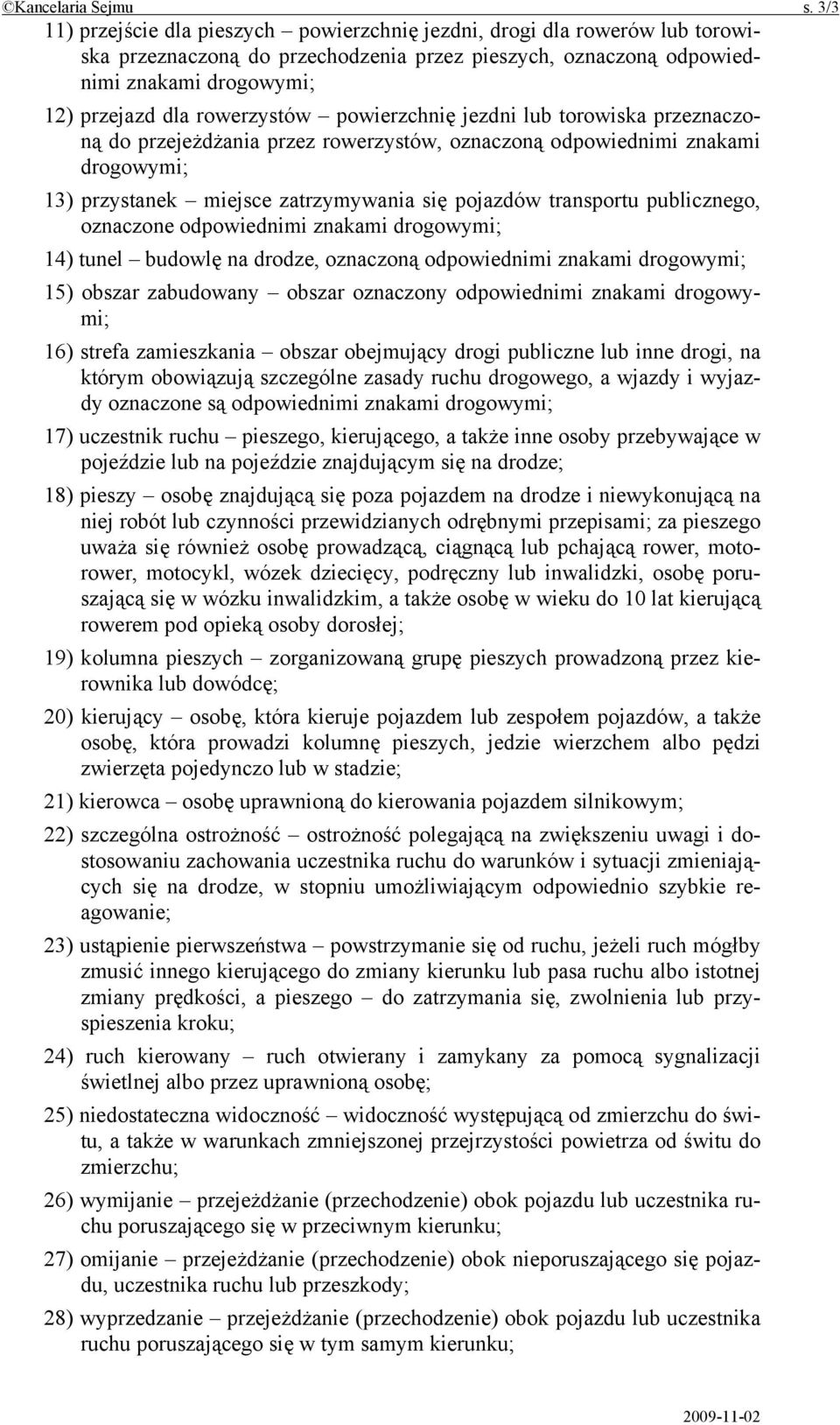 ©Kancelaria Sejmu s. 3/3

11) przejście dla pieszych – powierzchnię jezdni, drogi dla rowerów lub torowiska przeznaczoną do przechodzenia przez pieszych, oznaczoną odpowiednimi znakami drogowymi;

12) przejazd dla rowerzystów – powierzchnię jezdni lub torowiska przeznaczoną do przejeżdżania przez rowerzystów, oznaczoną odpowiednimi znakami drogowymi;

13) przystanek – miejsce zatrzymywania się pojazdów transportu publicznego, oznaczone odpowiednimi znakami drogowymi;

14) tunel – budowlę na drodze, oznaczoną odpowiednimi znakami drogowymi;

15) obszar zabudowany – obszar oznaczony odpowiednimi znakami drogowymi;

16) strefa zamieszkania – obszar obejmujący drogi publiczne lub inne drogi, na którym obowiązują szczególne zasady ruchu drogowego, a wjazdy i wyjazdy oznaczone są odpowiednimi znakami drogowymi;

17) uczestnik ruchu – pieszego, kierującego, a także inne osoby przebywające w pojeździe lub na pojeździe znajdującym się na drodze;

18) pieszy – osobę znajdującą się poza pojazdem na drodze i niewykonującą na niej robót lub czynności przewidzianych odrębnymi przepisami; za pieszego uważa się również osobę prowadzącą, ciągnącą lub pchającą rower, motorower, motocykl, wózek dziecięcy, podręczny lub inwalidzki, osobę poruszającą się w wózku inwalidzkim, a także osobę w wieku do 10 lat kierującą rowerem pod opieką osoby dorosłej;

19) kolumna pieszych – zorganizowaną grupę pieszych prowadzoną przez kierownika lub dowódcę;

20) kierujący – osobę, która kieruje pojazdem lub zespołem pojazdów, a także osobę, która prowadzi kolumnę pieszych, jedzie wierzchem albo pędzi zwierzęta pojedynczo lub w stadzie;

21) kierowca – osobę uprawnioną do kierowania pojazdem silnikowym;

22) szczególna ostrożność – ostrożność polegającą na zwiększeniu uwagi i dostosowaniu zachowania uczestnika ruchu do warunków i sytuacji zmieniających się na drodze, w stopniu umożliwiającym odpowiednio szybkie reagowanie;

23) ustąpienie pierwszeństwa – powstrzymanie się od ruchu, jeżeli ruch mógłby zmusić innego kierującego do zmiany kierunku lub pasa ruchu albo istotnej zmiany prędkości, a pieszego – do zatrzymania się, zwolnienia lub przyspieszenia kroku;

24) ruch kierowany – ruch otwierany i zamykany za pomocą sygnalizacji świetlnej albo przez uprawnioną osobę;

25) niedostateczna widoczność – widoczność występującą od zmierzchu do świtu, a także w warunkach zmniejszonej przejrzystości powietrza od świtu do zmierzchu;

26) wymijanie – przejeżdżanie (przechodzenie) obok pojazdu lub uczestnika ruchu poruszającego się w przeciwnym kierunku;

27) omijanie – przejeżdżanie (przechodzenie) obok nieporuszającego się pojazdu, uczestnika ruchu lub przeszkody;

28) wyprzedzanie – przejeżdżanie (przechodzenie) obok pojazdu lub uczestnika ruchu poruszającego się w tym samym kierunku;

2009-11-02